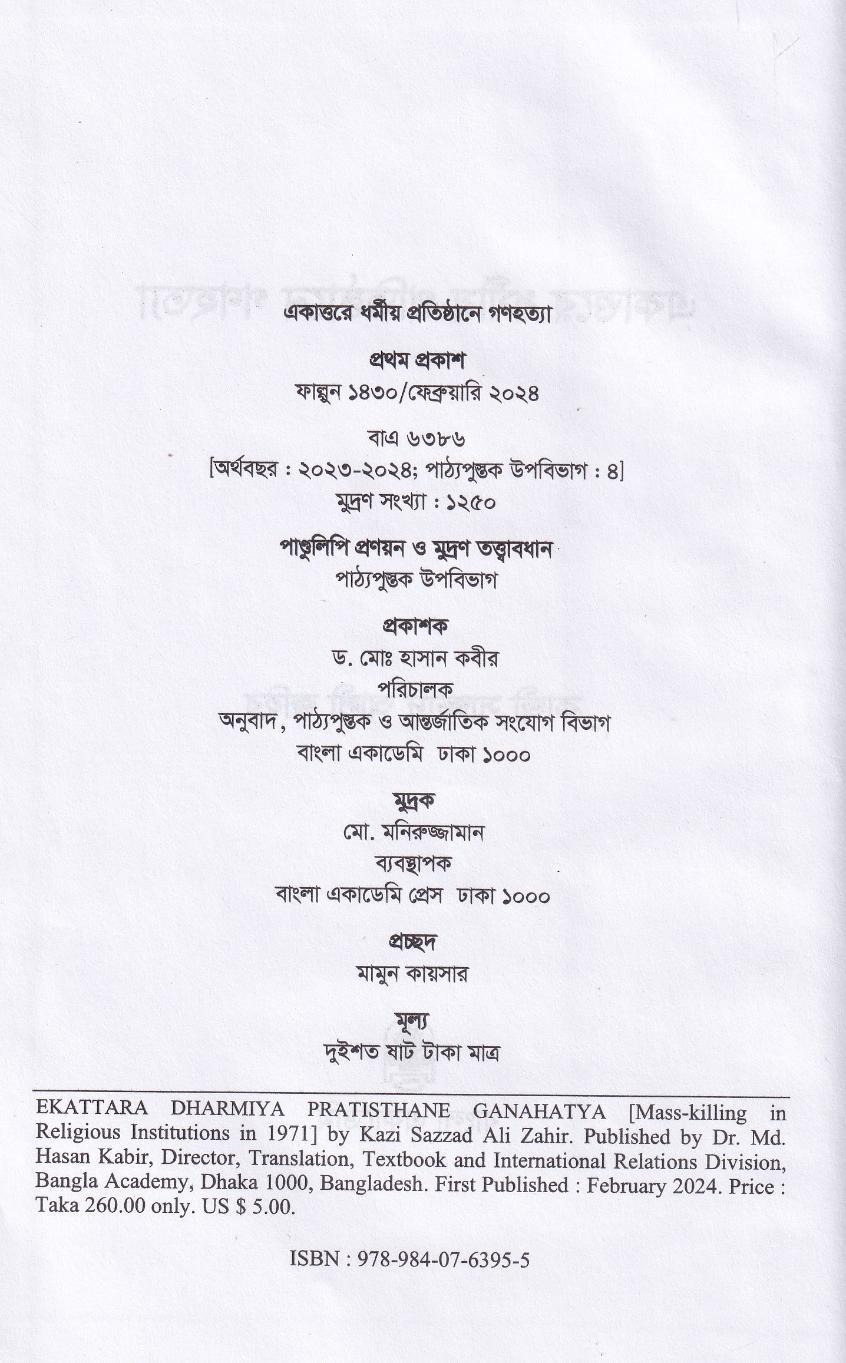 একাত্তরে ধর্মীয় প্রতিষ্ঠানে গণহত্যা

প্রথম প্রকাশ
ফাল্গুন ১৪৩০/ফেব্রুয়ারি ২০২৪

বাএ ৬৩৮৬
[অর্থবছর : ২০২৩-২০২৪; পাঠ্যপুস্তক উপবিভাগ : ৪]
মুদ্রণ সংখ্যা : ১২৫০

পাণ্ডুলিপি প্রণয়ন ও মুদ্রণ তত্ত্বাবধান
পাঠ্যপুস্তক উপবিভাগ

প্রকাশক
ড. মোঃ হাসান কবীর
পরিচালক
অনুবাদ, পাঠ্যপুস্তক ও আন্তর্জাতিক সংযোগ বিভাগ
বাংলা একাডেমি ঢাকা ১০০০

মুদ্রক
মো. মনিরুজ্জামান
ব্যবস্থাপক
বাংলা একাডেমি প্রেস ঢাকা ১০০০

প্রচ্ছদ
মামুন কায়সার

মূল্য
দুইশত ষাট টাকা মাত্র

EKATTARA DHARMIYA PRATISTHANE GANAHATYA [Mass-killing in Religious Institutions in 1971] by Kazi Sazzad Ali Zahir. Published by Dr. Md. Hasan Kabir, Director, Translation, Textbook and International Relations Division, Bangla Academy, Dhaka 1000, Bangladesh. First Published : February 2024. Price : Taka 260.00 only. US $ 5.00.

ISBN : 978-984-07-6395-5